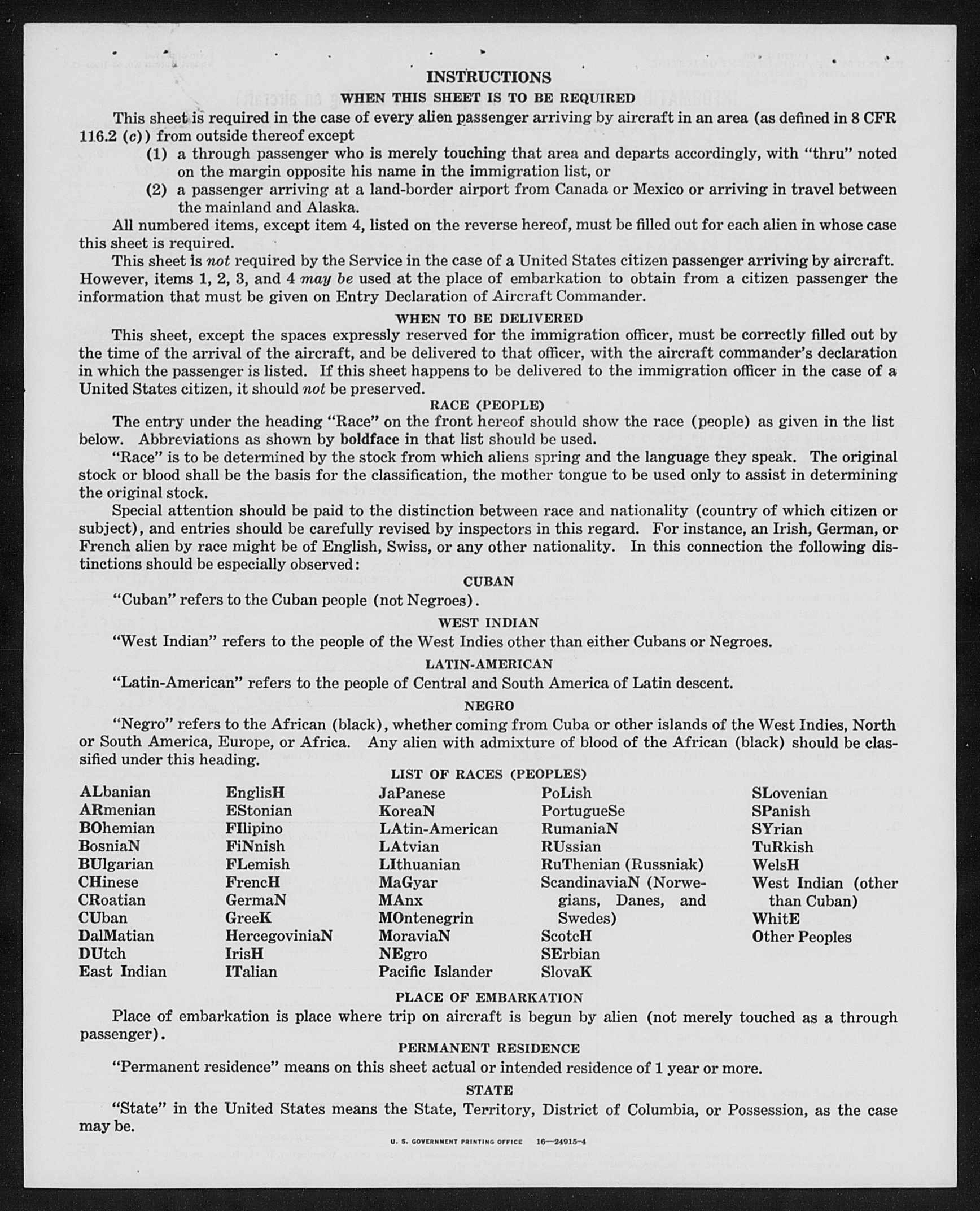 INSTRUCTIONS

WHEN THIS SHEET IS TO BE REQUIRED

This sheet is required in the case of every alien passenger arriving by aircraft in an area (as defined in 8 CFR 116.2 (c)) from outside thereof except

(1) a through passenger who is merely touching that area and departs accordingly, with "thru" noted on the margin opposite his name in the immigration list, or

(2) a passenger arriving at a land-border airport from Canada or Mexico or arriving in travel between the mainland and Alaska.

All numbered items, except item 4, listed on the reverse hereof, must be filled out for each alien in whose case this sheet is required.

This sheet is not required by the Service in the case of a United States citizen passenger arriving by aircraft. However, items 1, 2, 3, and 4 may be used at the place of embarkation to obtain from a citizen passenger the information that must be given on Entry Declaration of Aircraft Commander.

WHEN TO BE DELIVERED

This sheet, except the spaces expressly reserved for the immigration officer, must be correctly filled out by the time of the arrival of the aircraft, and be delivered to that officer, with the aircraft commander's declaration in which the passenger is listed. If this sheet happens to be delivered to the immigration officer in the case of a United States citizen, it should not be preserved.

RACE (PEOPLE)

The entry under the heading "Race" on the front hereof should show the race (people) as given in the list below. Abbreviations as shown by boldface in that list should be used.

"Race" is to be determined by the stock from which aliens spring and the language they speak. The original stock or blood shall be the basis for the classification, the mother tongue to be used only to assist in determining the original stock.

Special attention should be paid to the distinction between race and nationality (country of which citizen or subject), and entries should be carefully revised by inspectors in this regard. For instance, an Irish, German, or French alien by race might be of English, Swiss, or any other nationality. In this connection the following distinctions should be especially observed:

CUBAN

"Cuban" refers to the Cuban people (not Negroes).

WEST INDIAN

"West Indian" refers to the people of the West Indies other than either Cubans or Negroes.

LATIN-AMERICAN

"Latin-American" refers to the people of Central and South America of Latin descent.

NEGRO

"Negro" refers to the African (black), whether coming from Cuba or other islands of the West Indies, North or South America, Europe, or Africa. Any alien with admixture of blood of the African (black) should be classified under this heading.

LIST OF RACES (PEOPLES)

ALbanian
ARmenian
BOhemian
BosniaN
BUlgarian
CHinese
CRoatian
CUban
DalMatian
DUtch
East Indian

EnglisH
EStonian
FIlipino
FiNnish
FLemish
FrencH
GermaN
GreeK
HercegoviniaN
IrisH
ITalian

JaPanese
KoreaN
LAtin-American
LAtvian
LIthuanian
MaGyar
MAnx
MOntenegrin
MoraviaN
NEgro
Pacific Islander

PoLish
PortugueSe
RumaniaN
RUssian
RuThenian (Russniak)
ScandinaviaN (Norwegians, Danes, and Swedes)
ScotcH
SErbian
SlovaK

SLovenian
SPanish
SYrian
TuRkish
WelsH
West Indian (other than Cuban)
WhitE
Other Peoples

PLACE OF EMBARKATION

Place of embarkation is place where trip on aircraft is begun by alien (not merely touched as a through passenger).

PERMANENT RESIDENCE

"Permanent residence" means on this sheet actual or intended residence of 1 year or more.

STATE

"State" in the United States means the State, Territory, District of Columbia, or Possession, as the case may be.

U. S. GOVERNMENT PRINTING OFFICE 16—24915-4